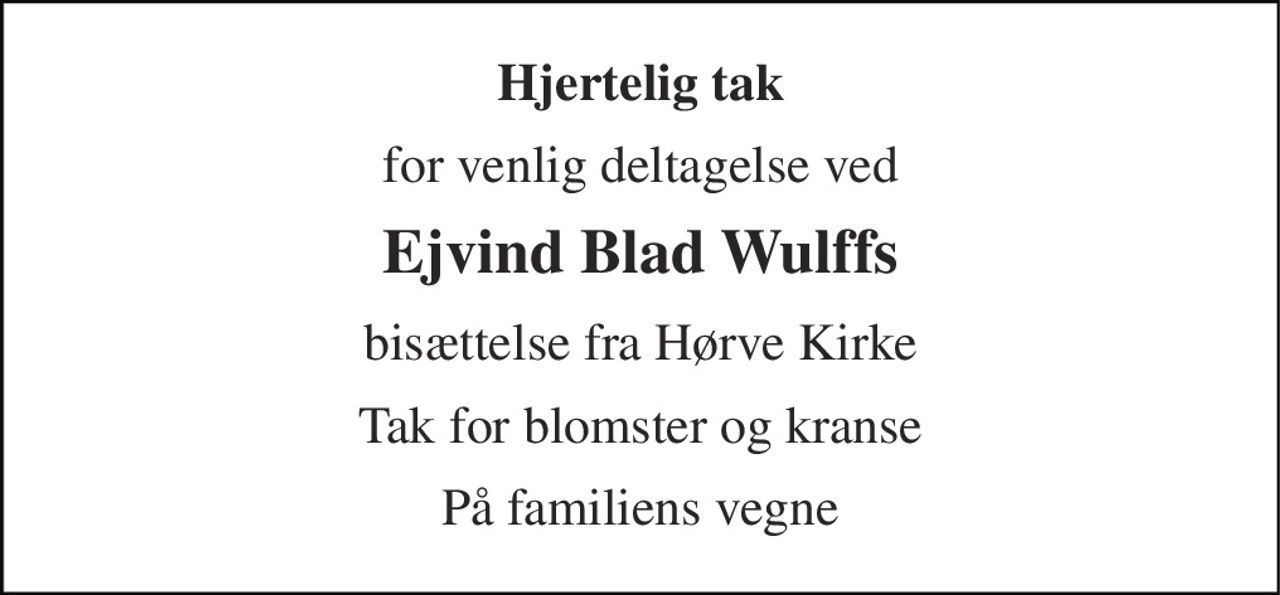 Hjertelig tak

for venlig deltagelse ved

Ejvind Blad Wulffs

bisættelse fra Hørve Kirke

Tak for blomster og kranse

På familiens vegne